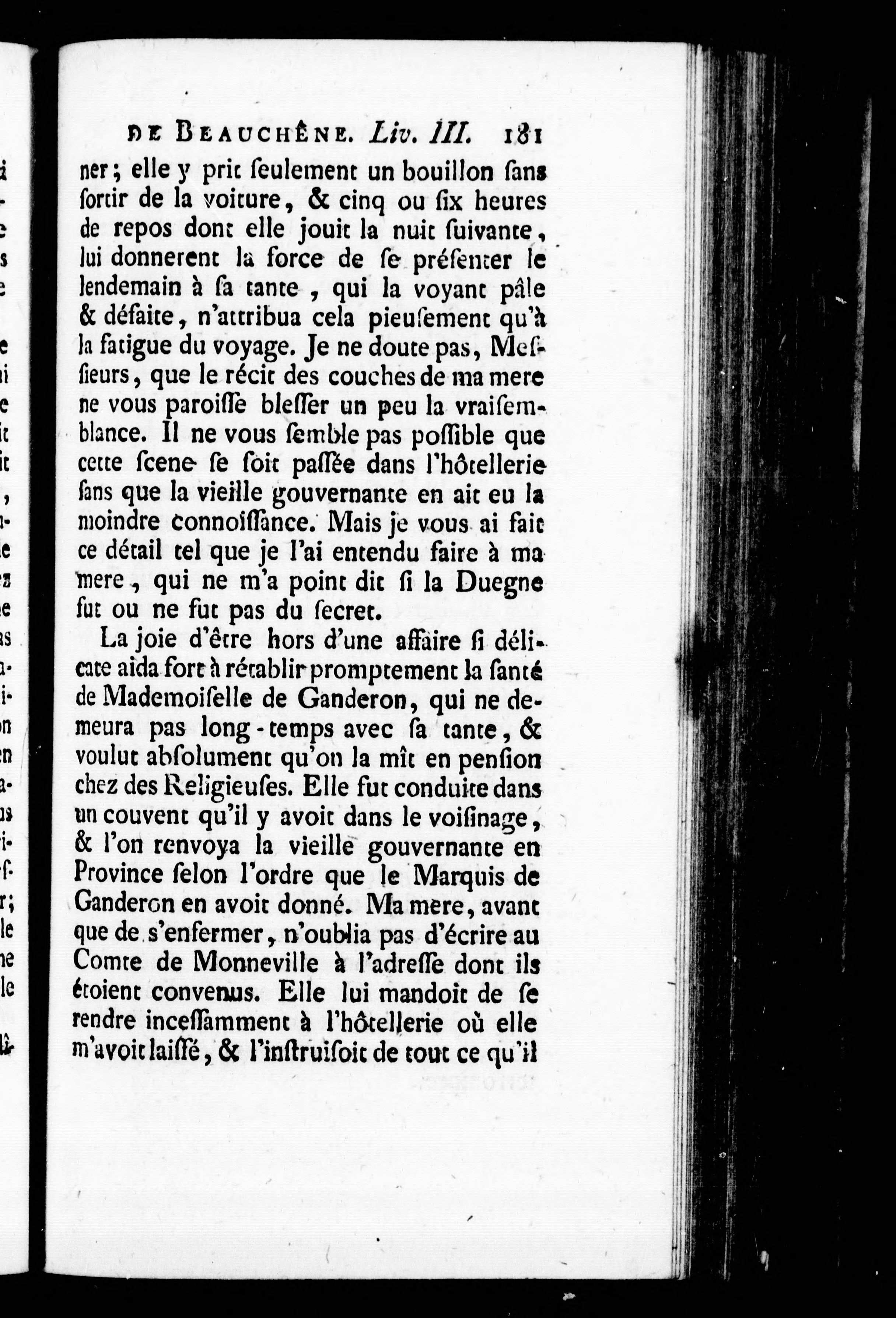 DE BEAUCHÊNE. Liv. III. 181

ner; elle y prit ſeulement un bouillon ſans ſortir de la voiture, & cinq ou ſix heures de repos dont elle jouit la nuit ſuivante, lui donnerent la force de ſe préſenter le lendemain à ſa tante, qui la voyant pâle & défaite, n'attribua cela pieuſement qu'à la fatigue du voyage. Je ne doute pas, Meſſieurs, que le récit des couches de ma mere ne vous paroiſſe bleſſer un peu la vraiſemblance. Il ne vous ſemble pas poſſible que cette ſcene ſe ſoit paſſée dans l'hôtellerie ſans que la vieille gouvernante en ait eu la moindre connoiſſance. Mais je vous ai fait ce détail tel que je l'ai entendu faire à ma mere, qui ne m'a point dit ſi la Duegne fut ou ne fut pas du ſecret.

La joie d'être hors d'une affaire ſi délicate aida fort à rétablir promptement la ſanté de Mademoiſelle de Ganderon, qui ne demeura pas long-temps avec ſa tante, & voulut abſolument qu'on la mît en penſion chez des Religieuſes. Elle fut conduite dans un couvent qu'il y avoit dans le voiſinage, & l'on renvoya la vieille gouvernante en Province ſelon l'ordre que le Marquis de Ganderon en avoit donné. Ma mere, avant que de s'enfermer, n'oublia pas d'écrire au Comte de Monneville à l'adreſſe dont ils étoient convenus. Elle lui mandoit de ſe rendre inceſſamment à l'hôtellerie où elle m'avoit laiſſé, & l'inſtruiſoit de tout ce qu'il